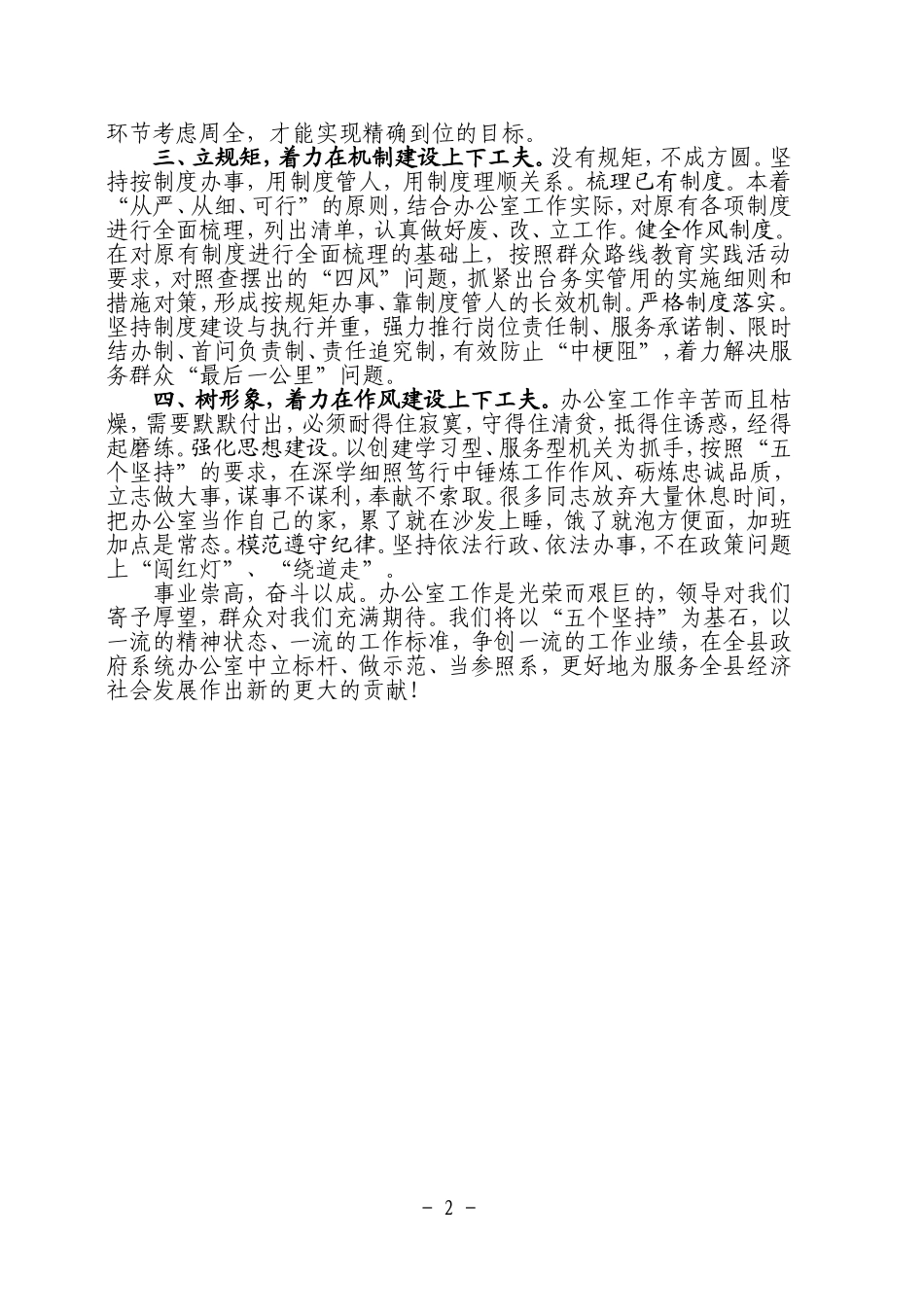 环节考虑周全，才能实现精确到位的目标。

三、立规矩，着力在机制建设上下工夫。没有规矩，不成方圆。坚持按制度办事，用制度管人，用制度理顺关系。梳理已有制度。本着“从严、从细、可行”的原则，结合办公室工作实际，对原有各项制度进行全面梳理，列出清单，认真做好废、改、立工作。健全作风制度。在对原有制度进行全面梳理的基础上，按照群众路线教育实践活动要求，对照查摆出的“四风”问题，抓紧出台务实管用的实施细则和措施对策，形成按规矩办事、靠制度管人的长效机制。严格制度落实。坚持制度建设与执行并重，强力推行岗位责任制、服务承诺制、限时结办制、首问负责制、责任追究制，有效防止“中梗阻”，着力解决服务群众“最后一公里”问题。

四、树形象，着力在作风建设上下工夫。办公室工作辛苦而且枯燥，需要默默付出，必须耐得住寂寞，守得住清贫，抵得住诱惑，经得起磨练。强化思想建设。以创建学习型、服务型机关为抓手，按照“五个坚持”的要求，在深学细照笃行中锤炼工作作风、砺炼忠诚品质，立志做大事，谋事不谋利，奉献不索取。很多同志放弃大量休息时间，把办公室当作自己的家，累了就在沙发上睡，饿了就泡方便面，加班加点是常态。模范遵守纪律。坚持依法行政、依法办事，不在政策问题上“闯红灯”、“绕道走”。

事业崇高，奋斗以成。办公室工作是光荣而艰巨的，领导对我们寄予厚望，群众对我们充满期待。我们将以“五个坚持”为基石，以一流的精神状态、一流的工作标准，争创一流的工作业绩，在全县政府系统办公室中立标杆、做示范、当参照系，更好地为服务全县经济社会发展作出新的更大的贡献！

- 2 -